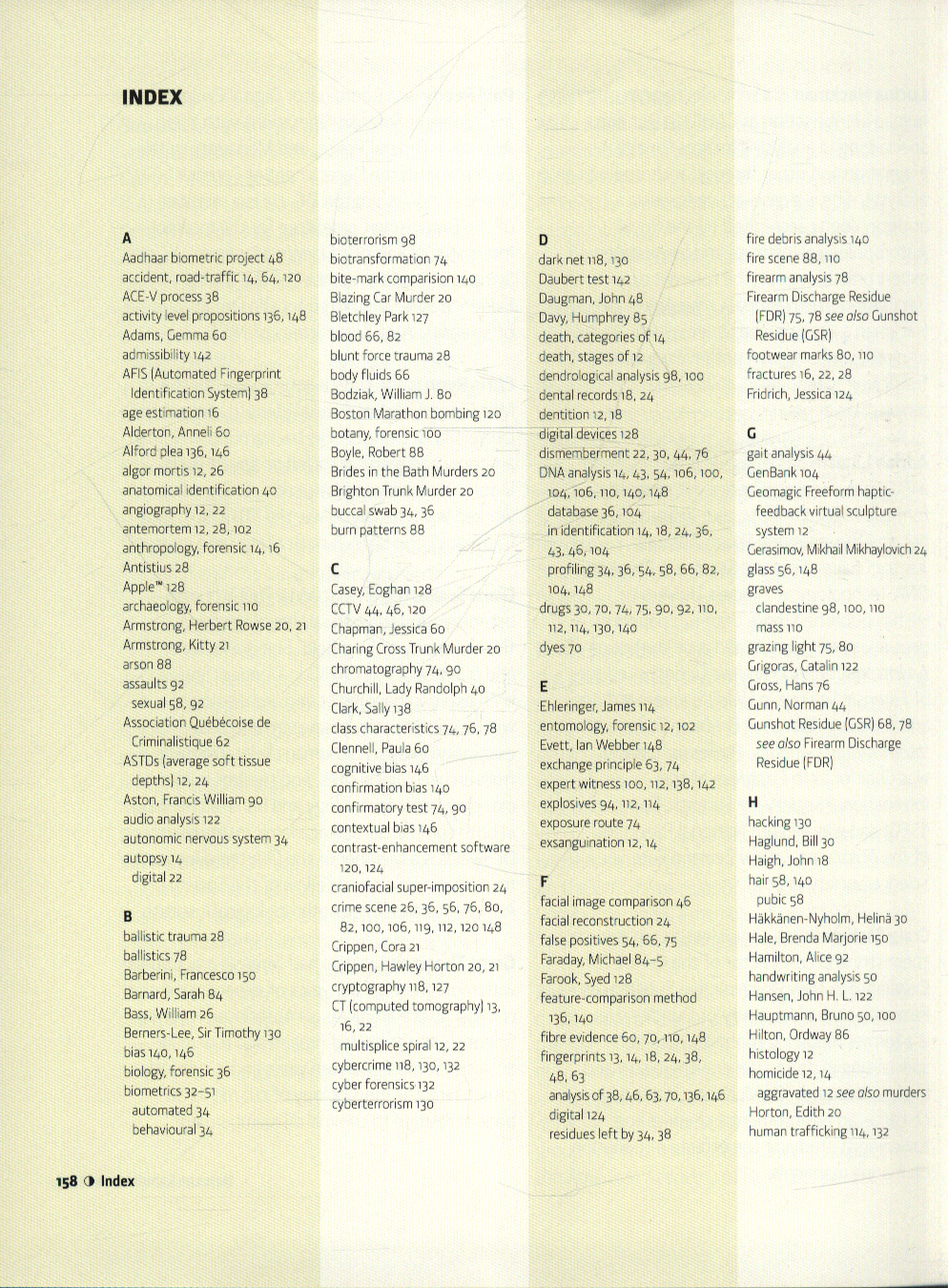 INDEX

A
Aadhaar biometric project 48
accident, road-traffic 14, 64, 120
ACE-V process 38
activity level propositions 136, 148
Adams, Gemma 60
admissibility 142
AFIS (Automated Fingerprint Identification System) 38
age estimation 16
Alderton, Anneli 60
Alford plea 136, 146
algor mortis 12, 26
anatomical identification 40
angiography 12, 22
antemortem 12, 28, 102
anthropology, forensic 14, 16
Antistius 28
Apple™ 128
archaeology, forensic 110
Armstrong, Herbert Rowse 20, 21
Armstrong, Kitty 21
arson 88
assaults 92
sexual 58, 92
Association Québécoise de Criminalistique 62
ASTDs (average soft tissue depths) 12, 24
Aston, Francis William 90
audio analysis 122
autonomic nervous system 34
autopsy 14
digital 22

B
ballistic trauma 28
ballistics 78
Barberini, Francesco 150
Barnard, Sarah 84
Bass, William 26
Berners-Lee, Sir Timothy 130
bias 140, 146
biology, forensic 36
biometrics 32–51
automated 34
behavioural 34

bioterrorism 98
biotransformation 74
bite-mark comparision 140
Blazing Car Murder 20
Bletchley Park 127
blood 66, 82
blunt force trauma 28
body fluids 66
Bodziak, William J. 80
Boston Marathon bombing 120
botany, forensic 100
Boyle, Robert 88
Brides in the Bath Murders 20
Brighton Trunk Murder 20
buccal swab 34, 36
burn patterns 88

C
Casey, Eoghan 128
CCTV 44, 46, 120
Chapman, Jessica 60
Charing Cross Trunk Murder 20
chromatography 74, 90
Churchill, Lady Randolph 40
Clark, Sally 138
class characteristics 74, 76, 78
Clennell, Paula 60
cognitive bias 146
confirmation bias 140
confirmatory test 74, 90
contextual bias 146
contrast-enhancement software 120, 124
craniofacial super-imposition 24
crime scene 26, 36, 56, 76, 80, 82, 100, 106, 119, 112, 120 148
Crippen, Cora 21
Crippen, Hawley Horton 20, 21
cryptography 118, 127
CT (computed tomography) 13, 16, 22
multisplice spiral 12, 22
cybercrime 118, 130, 132
cyber forensics 132
cyberterrorism 130

D
dark net 118, 130
Daubert test 142
Daugman, John 48
Davy, Humphrey 85
death, categories of 14
death, stages of 12
dendrological analysis 98, 100
dental records 18, 24
dentition 12, 18
digital devices 128
dismemberment 22, 30, 44, 76
DNA analysis 14, 43, 54, 106, 100, 104, 106, 110, 140, 148
database 36, 104
in identification 14, 18, 24, 36, 43, 46, 104
profiling 34, 36, 54, 58, 66, 82, 104, 148
drugs 30, 70, 74, 75, 90, 92, 110, 112, 114, 130, 140
dyes 70

E
Ehleringer, James 114
entomology, forensic 12, 102
Evett, Ian Webber 148
exchange principle 63, 74
expert witness 100, 112, 138, 142
explosives 94, 112, 114
exposure route 74
exsanguination 12, 14

F
facial image comparison 46
facial reconstruction 24
false positives 54, 66, 75
Faraday, Michael 84–5
Farook, Syed 128
feature-comparison method 136, 140
fibre evidence 60, 70, 110, 148
fingerprints 13, 14, 18, 24, 38, 48, 63
analysis of 38, 46, 63, 70, 136, 146
digital 124
residues left by 34, 38

fire debris analysis 140
fire scene 88, 110
firearm analysis 78
Firearm Discharge Residue (FDR) 75, 78 see also Gunshot Residue (GSR)
footwear marks 80, 110
fractures 16, 22, 28
Fridrich, Jessica 124

G
gait analysis 44
GenBank 104
Geomagic Freeform haptic-feedback virtual sculpture system 12
Gerasimov, Mikhail Mikhaylovich 24
glass 56, 148
graves
clandestine 98, 100, 110
mass 110
grazing light 75, 80
Grigoras, Catalin 122
Gross, Hans 76
Gunn, Norman 44
Gunshot Residue (GSR) 68, 78
see also Firearm Discharge Residue (FDR)

H
hacking 130
Haglund, Bill 30
Haigh, John 18
hair 58, 140
pubic 58
Häkkänen-Nyholm, Helinä 30
Hale, Brenda Marjorie 150
Hamilton, Alice 92
handwriting analysis 50
Hansen, John H. L. 122
Hauptmann, Bruno 50, 100
Hilton, Ordway 86
histology 12
homicide 12, 14
aggravated 12 see also murders
Horton, Edith 20
human trafficking 114, 132

158 ◑ Index